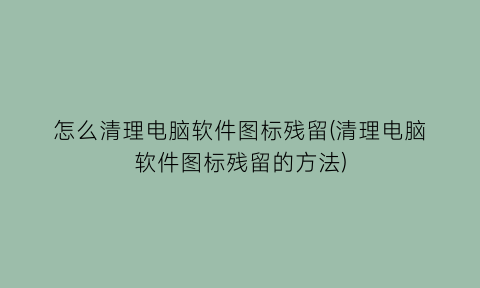 怎么清理电脑软件图标残留(清理电脑软件图标残留的方法)